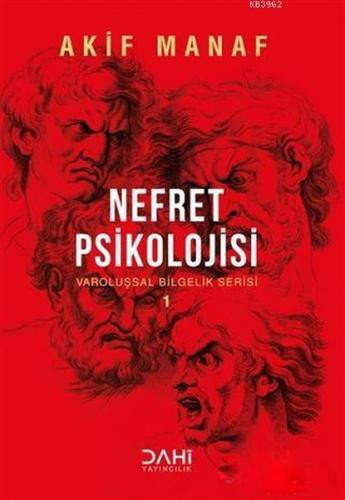 KB3962

AKİF MANAF

NEFRET PSİKOLOJİSİ

VAROLUŞSAL BİLGELİK SERİSİ 1

DAHİ YAYINCILIK